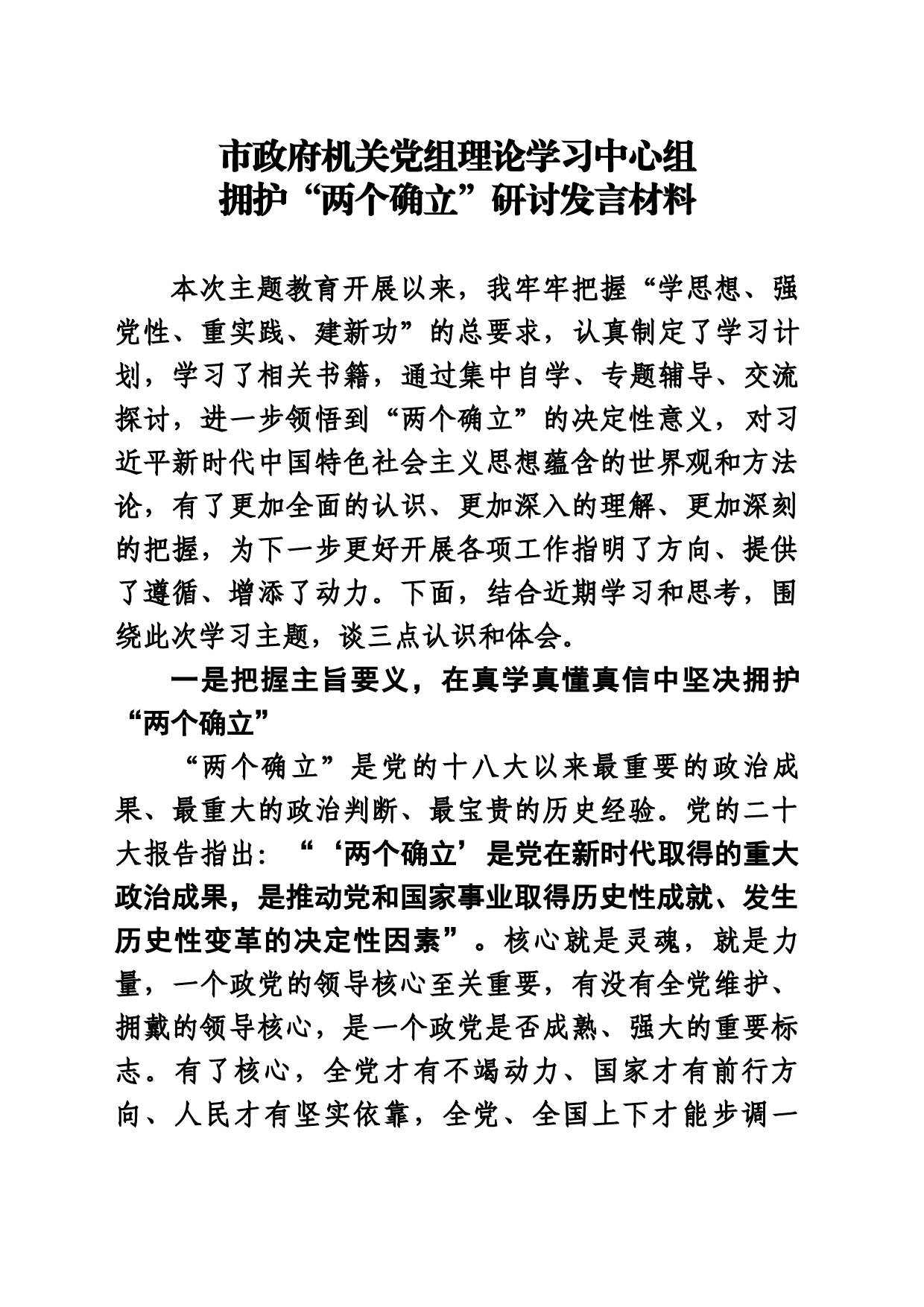 市政府机关党组理论学习中心组
拥护“两个确立”研讨发言材料

本次主题教育开展以来，我牢牢把握“学思想、强党性、重实践、建新功”的总要求，认真制定了学习计划，学习了相关书籍，通过集中自学、专题辅导、交流探讨，进一步领悟到“两个确立”的决定性意义，对习近平新时代中国特色社会主义思想蕴含的世界观和方法论，有了更加全面的认识、更加深入的理解、更加深刻的把握，为下一步更好开展各项工作指明了方向、提供了遵循、增添了动力。下面，结合近期学习和思考，围绕此次学习主题，谈三点认识和体会。

一是把握主旨要义，在真学真懂真信中坚决拥护“两个确立”

“两个确立”是党的十八大以来最重要的政治成果、最重大的政治判断、最宝贵的历史经验。党的二十大报告指出：“‘两个确立’是党在新时代取得的重大政治成果，是推动党和国家事业取得历史性成就、发生历史性变革的决定性因素”。核心就是灵魂，就是力量，一个政党的领导核心至关重要，有没有全党维护、拥戴的领导核心，是一个政党是否成熟、强大的重要标志。有了核心，全党才有不竭动力、国家才有前行方向、人民才有坚实依靠，全党、全国上下才能步调一